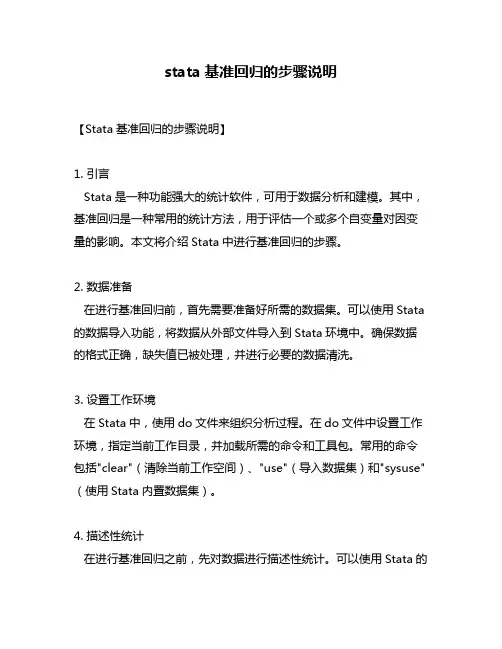 stata 基准回归的步骤说明

【Stata 基准回归的步骤说明】

1. 引言
Stata 是一种功能强大的统计软件，可用于数据分析和建模。其中，基准回归是一种常用的统计方法，用于评估一个或多个自变量对因变量的影响。本文将介绍 Stata 中进行基准回归的步骤。

2. 数据准备
在进行基准回归前，首先需要准备好所需的数据集。可以使用 Stata 的数据导入功能，将数据从外部文件导入到 Stata 环境中。确保数据的格式正确，缺失值已被处理，并进行必要的数据清洗。

3. 设置工作环境
在 Stata 中，使用 do 文件来组织分析过程。在 do 文件中设置工作环境，指定当前工作目录，并加载所需的命令和工具包。常用的命令包括"clear"（清除当前工作空间）、"use"（导入数据集）和"sysuse"（使用 Stata 内置数据集）。

4. 描述性统计
在进行基准回归之前，先对数据进行描述性统计。可以使用 Stata 的